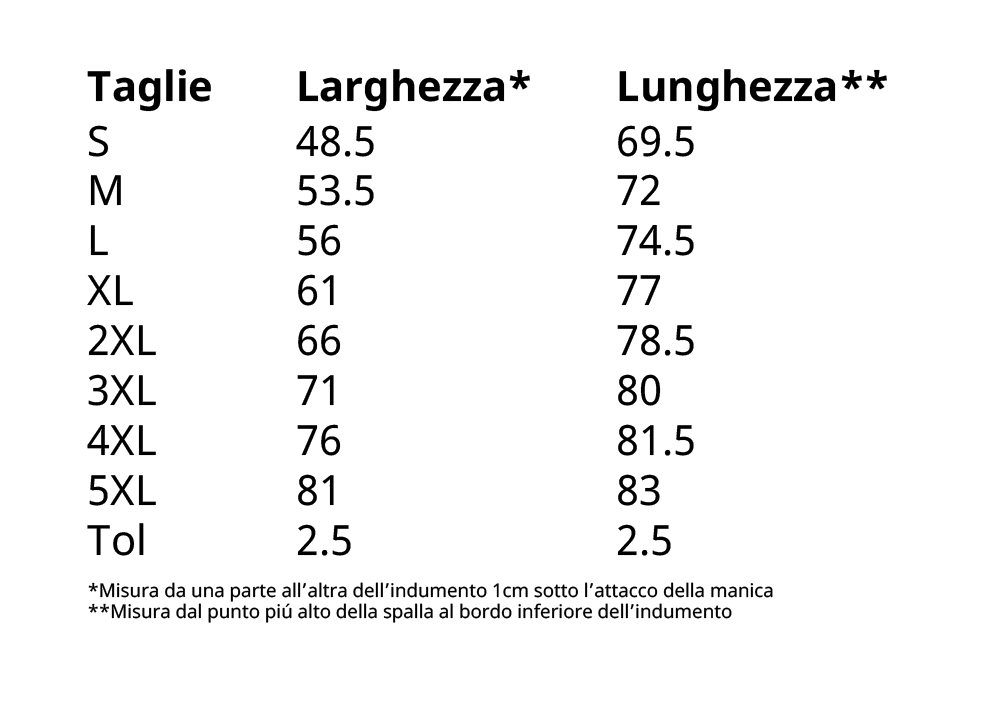 | Taglie | Larghezza* | Lunghezza** |
|---|---|---|
| S | 48.5 | 69.5 |
| M | 53.5 | 72 |
| L | 56 | 74.5 |
| XL | 61 | 77 |
| 2XL | 66 | 78.5 |
| 3XL | 71 | 80 |
| 4XL | 76 | 81.5 |
| 5XL | 81 | 83 |
| Tol | 2.5 | 2.5 |

*Misura da una parte all’altra dell’indumento 1cm sotto l’attacco della manica
**Misura dal punto piú alto della spalla al bordo inferiore dell’indumento